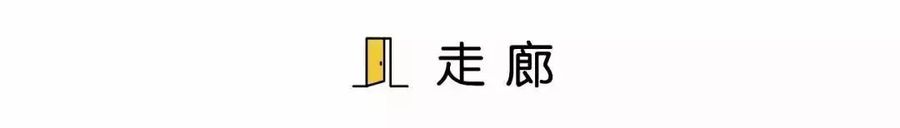 走廊